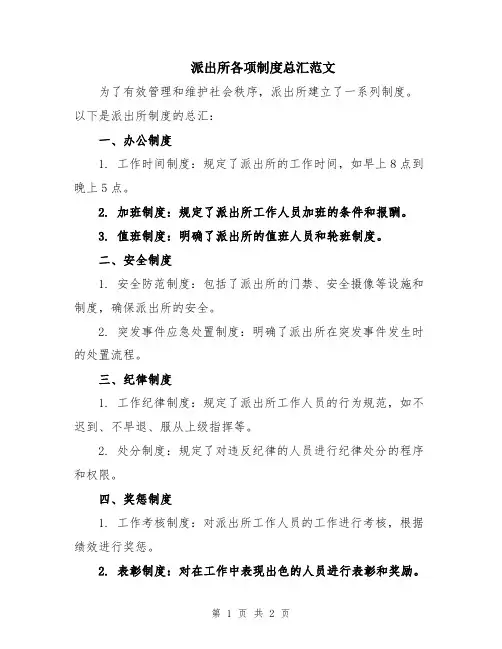 派出所各项制度总汇范文

为了有效管理和维护社会秩序，派出所建立了一系列制度。以下是派出所制度的总汇：

一、办公制度

1. 工作时间制度：规定了派出所的工作时间，如早上8点到晚上5点。

2. 加班制度：规定了派出所工作人员加班的条件和报酬。

3. 值班制度：明确了派出所的值班人员和轮班制度。

二、安全制度

1. 安全防范制度：包括了派出所的门禁、安全摄像等设施和制度，确保派出所的安全。

2. 突发事件应急处置制度：明确了派出所在突发事件发生时的处置流程。

三、纪律制度

1. 工作纪律制度：规定了派出所工作人员的行为规范，如不迟到、不早退、服从上级指挥等。

2. 处分制度：规定了对违反纪律的人员进行纪律处分的程序和权限。

四、奖惩制度

1. 工作考核制度：对派出所工作人员的工作进行考核，根据绩效进行奖惩。

2. 表彰制度：对在工作中表现出色的人员进行表彰和奖励。

第 1 页 共 2 页